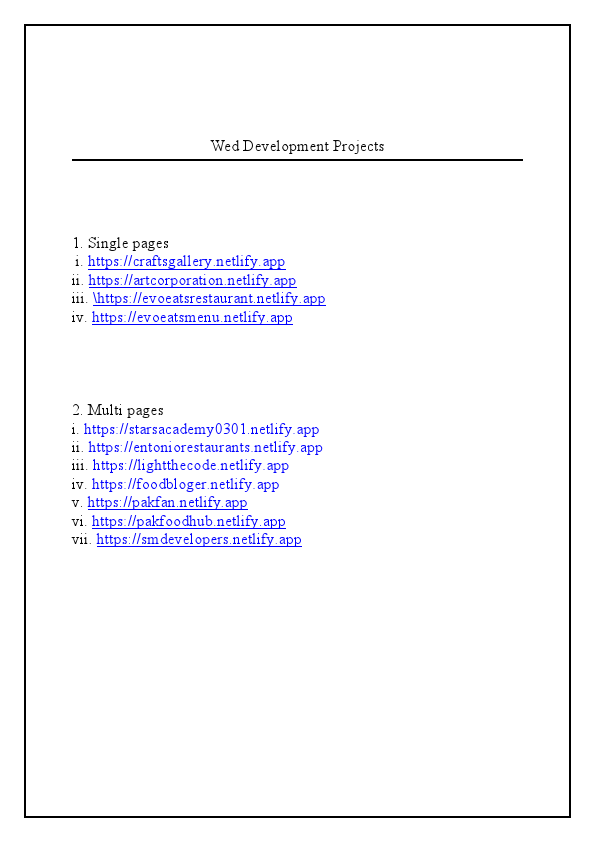 Wed Development Projects

1. Single pages
i. https://craftsgallery.netlify.app
ii. https://artcorporation.netlify.app
iii. \https://evoeatsrestaurant.netlify.app
iv. https://evoeatsmenu.netlify.app

2. Multi pages
i. https://starsacademy0301.netlify.app
ii. https://entoniorestaurants.netlify.app
iii. https://lightthecode.netlify.app
iv. https://foodbloger.netlify.app
v. https://pakfan.netlify.app
vi. https://pakfoodhub.netlify.app
vii. https://smdevelopers.netlify.app